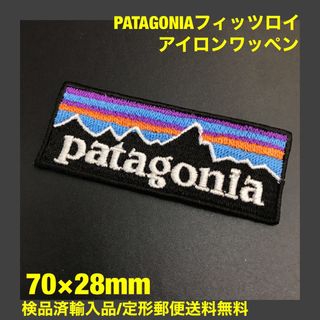 PATAGONIAフィッツロイ
アイロンワッペン

patagonia

70×28mm
検品済輸入品/定形郵便送料無料